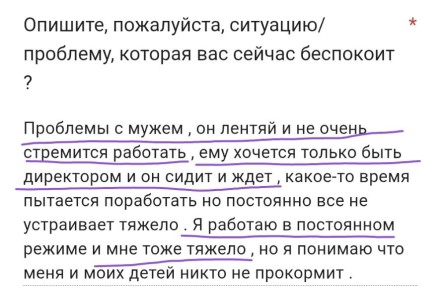 Опишите, пожалуйста, ситуацию/ проблему, которая вас сейчас беспокоит ? *

Проблемы с мужем , он лентяй и не очень стремится работать , ему хочется только быть директором и он сидит и ждет , какое-то время пытается поработать но постоянно все не устраивает тяжело . Я работаю в постоянном режиме и мне тоже тяжело , но я понимаю что меня и моих детей никто не прокормит .